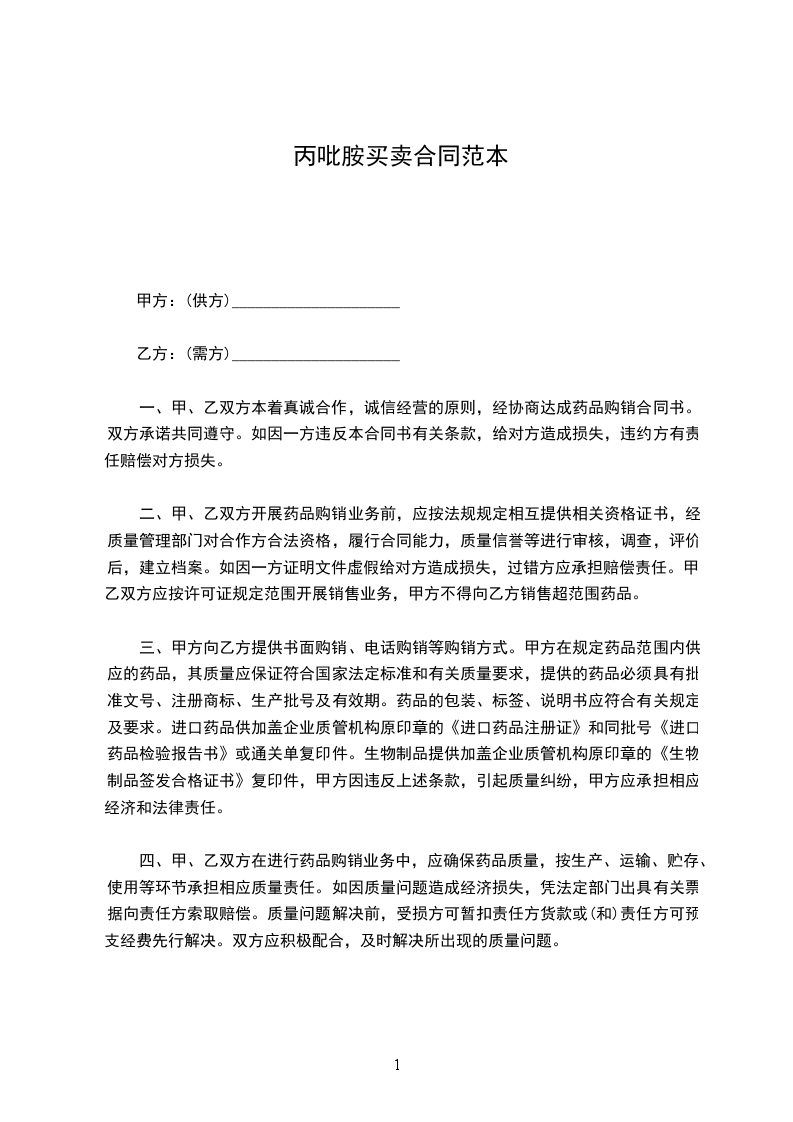 丙吡胺买卖合同范本

甲方：（供方）____________________

乙方：（需方）____________________

一、甲、乙双方本着真诚合作，诚信经营的原则，经协商达成药品购销合同书。双方承诺共同遵守。如因一方违反本合同书有关条款，给对方造成损失，违约方有责任赔偿对方损失。

二、甲、乙双方开展药品购销业务前，应按法规规定相互提供相关资格证书，经质量管理部门对合作方合法资格，履行合同能力，质量信誉等进行审核，调查，评价后，建立档案。如因一方证明文件虚假给对方造成损失，过错方应承担赔偿责任。甲乙双方应按许可证规定范围开展销售业务，甲方不得向乙方销售超范围药品。

三、甲方向乙方提供书面购销、电话购销等购销方式。甲方在规定药品范围内供应的药品，其质量应保证符合国家法定标准和有关质量要求，提供的药品必须具有批准文号、注册商标、生产批号及有效期。药品的包装、标签、说明书应符合有关规定及要求。进口药品供加盖企业质管机构原印章的《进口药品注册证》和同批号《进口药品检验报告书》或通关单复印件。生物制品提供加盖企业质管机构原印章的《生物制品签发合格证书》复印件，甲方因违反上述条款，引起质量纠纷，甲方应承担相应经济和法律责任。

四、甲、乙双方在进行药品购销业务中，应确保药品质量，按生产、运输、贮存、使用等环节承担相应质量责任。如因质量问题造成经济损失，凭法定部门出具有关票据向责任方索取赔偿。质量问题解决前，受损方可暂扣责任方货款或(和)责任方可预支经费先行解决。双方应积极配合，及时解决所出现的质量问题。

1